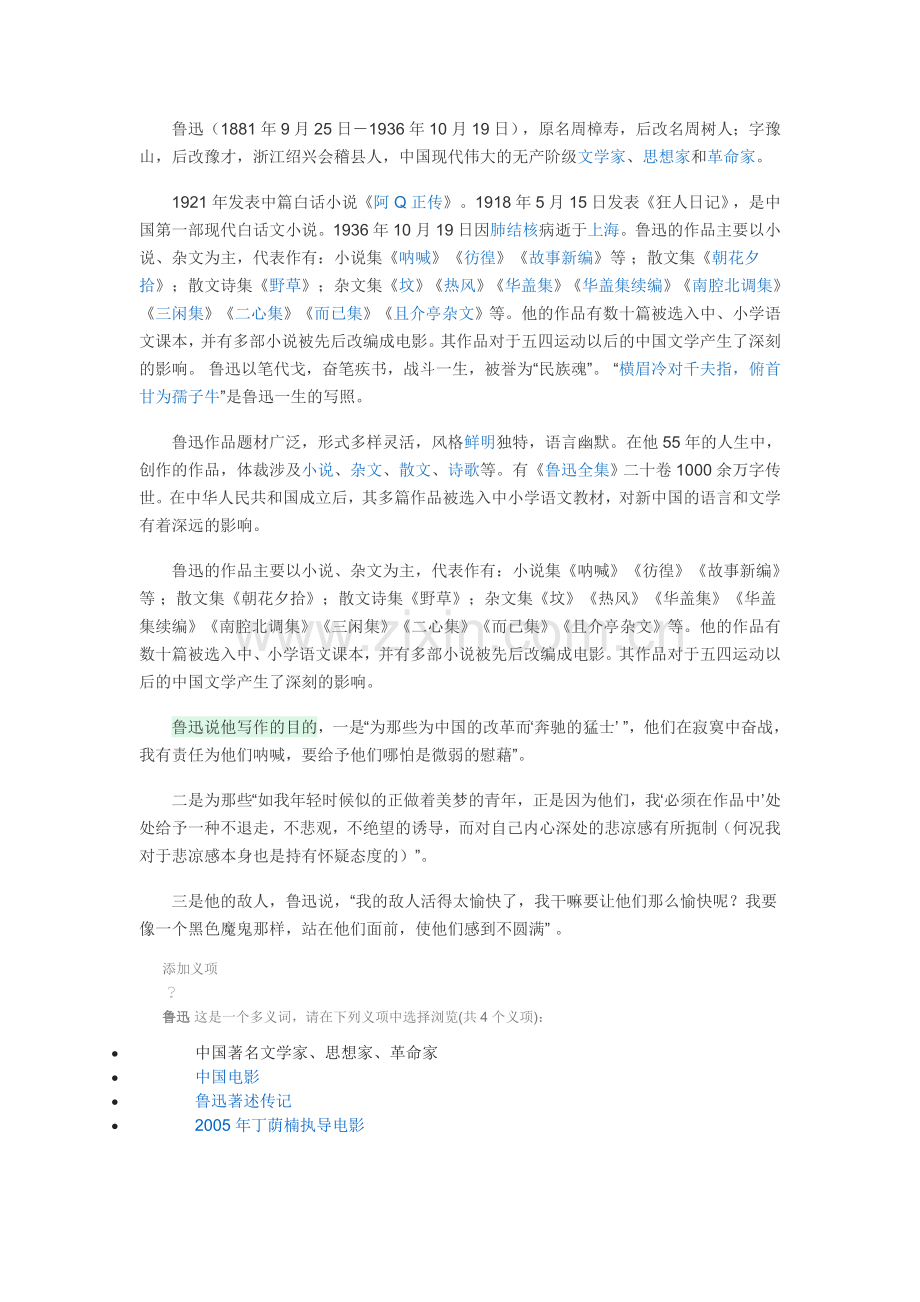 鲁迅（1881年9月25日－1936年10月19日），原名周樟寿，后改名周树人；字豫山，后改豫才，浙江绍兴会稽县人，中国现代伟大的无产阶级文学家、思想家和革命家。

1921年发表中篇白话小说《阿Q正传》。1918年5月15日发表《狂人日记》，是中国第一部现代白话文小说。1936年10月19日因肺结核病逝于上海。鲁迅的作品主要以小说、杂文为主，代表作有：小说集《呐喊》《彷徨》《故事新编》等；散文集《朝花夕拾》；散文诗集《野草》；杂文集《坟》《热风》《华盖集》《华盖集续编》《南腔北调集》《三闲集》《二心集》《而已集》《且介亭杂文》等。他的作品有数十篇被选入中、小学语文课本，并有多部小说被先后改编成电影。其作品对于五四运动以后的中国文学产生了深刻的影响。鲁迅以笔代戈，奋笔疾书，战斗一生，被誉为“民族魂”。“横眉冷对千夫指，俯首甘为孺子牛”是鲁迅一生的写照。

鲁迅作品题材广泛，形式多样灵活，风格鲜明独特，语言幽默。在他55年的人生中，创作的作品，体裁涉及小说、杂文、散文、诗歌等。有《鲁迅全集》二十卷1000余万字传世。在中华人民共和国成立后，其多篇作品被选入中小学语文教材，对新中国的语言和文学有着深远的影响。

鲁迅的作品主要以小说、杂文为主，代表作有：小说集《呐喊》《彷徨》《故事新编》等；散文集《朝花夕拾》；散文诗集《野草》；杂文集《坟》《热风》《华盖集》《华盖集续编》《南腔北调集》《三闲集》《二心集》《而已集》《且介亭杂文》等。他的作品有数十篇被选入中、小学语文课本，并有多部小说被先后改编成电影。其作品对于五四运动以后的中国文学产生了深刻的影响。

鲁迅说他写作的目的，一是“为那些为中国的改革而‘奔驰的猛士’”，他们在寂寞中奋战，我有责任为他们呐喊，要给予他们哪怕是微弱的慰藉”。

二是为那些“如我年轻时候似的正做着美梦的青年，正是因为他们，我‘必须在作品中’处处给予一种不退走，不悲观，不绝望的诱导，而对自己内心深处的悲凉感有所扼制（何况我对于悲凉感本身也是持有怀疑态度的）”。

三是他的敌人，鲁迅说，“我的敌人活得太愉快了，我干嘛要让他们那么愉快呢？我要像一个黑色魔鬼那样，站在他们面前，使他们感到不圆满”。

添加义项
？
鲁迅 这是一个多义词，请在下列义项中选择浏览(共4个义项):

• 中国著名文学家、思想家、革命家
• 中国电影
• 鲁迅著述传记
• 2005年丁荫楠执导电影

www.zixin.com.cn